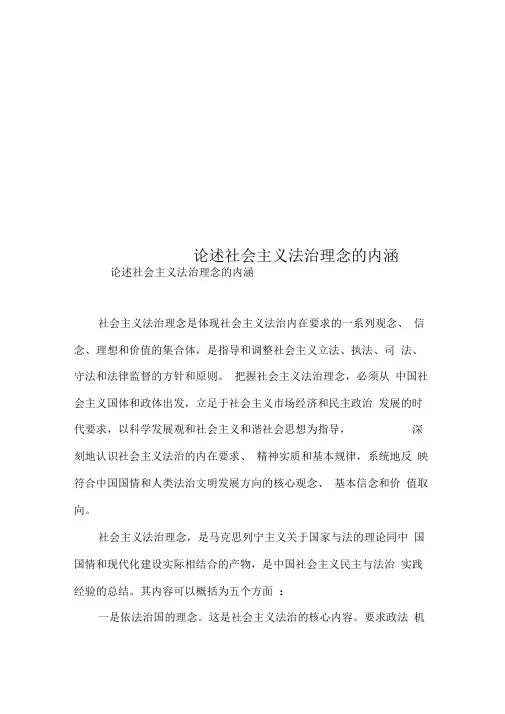 论述社会主义法治理念的内涵

论述社会主义法治理念的内涵

社会主义法治理念是体现社会主义法治内在要求的一系列观念、信念、理想和价值的集合体，是指导和调整社会主义立法、执法、司法、守法和法律监督的方针和原则。把握社会主义法治理念，必须从中国社会主义国体和政体出发，立足于社会主义市场经济和民主政治发展的时代要求，以科学发展观和社会主义和谐社会思想为指导，深刻地认识社会主义法治的内在要求、精神实质和基本规律，系统地反映符合中国国情和人类法治文明发展方向的核心观念、基本信念和价值取向。

社会主义法治理念，是马克思列宁主义关于国家与法的理论同中国国情和现代化建设实际相结合的产物，是中国社会主义民主与法治实践经验的总结。其内容可以概括为五个方面：

一是依法治国的理念。这是社会主义法治的核心内容。要求政法机